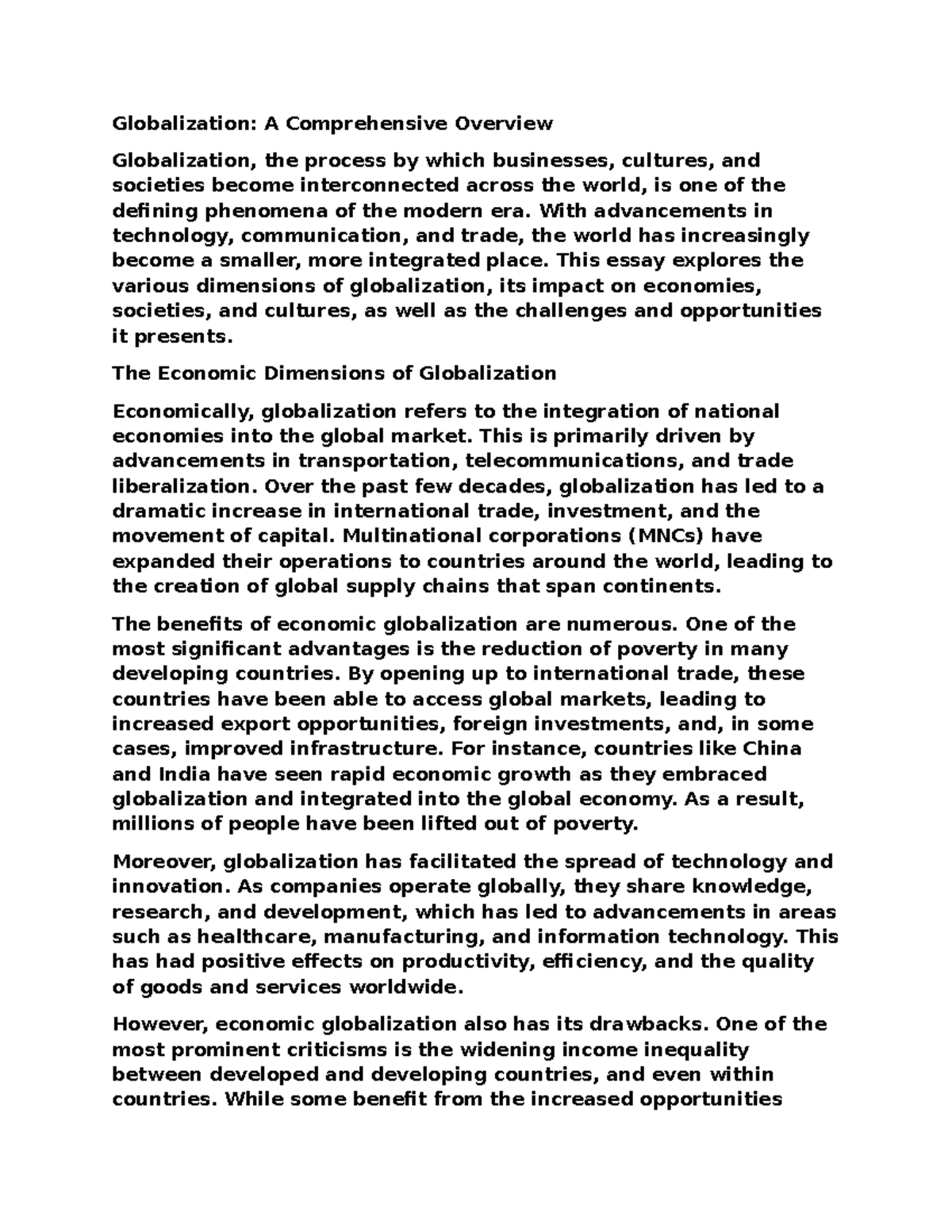 Globalization: A Comprehensive Overview

Globalization, the process by which businesses, cultures, and societies become interconnected across the world, is one of the defining phenomena of the modern era. With advancements in technology, communication, and trade, the world has increasingly become a smaller, more integrated place. This essay explores the various dimensions of globalization, its impact on economies, societies, and cultures, as well as the challenges and opportunities it presents.

The Economic Dimensions of Globalization

Economically, globalization refers to the integration of national economies into the global market. This is primarily driven by advancements in transportation, telecommunications, and trade liberalization. Over the past few decades, globalization has led to a dramatic increase in international trade, investment, and the movement of capital. Multinational corporations (MNCs) have expanded their operations to countries around the world, leading to the creation of global supply chains that span continents.

The benefits of economic globalization are numerous. One of the most significant advantages is the reduction of poverty in many developing countries. By opening up to international trade, these countries have been able to access global markets, leading to increased export opportunities, foreign investments, and, in some cases, improved infrastructure. For instance, countries like China and India have seen rapid economic growth as they embraced globalization and integrated into the global economy. As a result, millions of people have been lifted out of poverty.

Moreover, globalization has facilitated the spread of technology and innovation. As companies operate globally, they share knowledge, research, and development, which has led to advancements in areas such as healthcare, manufacturing, and information technology. This has had positive effects on productivity, efficiency, and the quality of goods and services worldwide.

However, economic globalization also has its drawbacks. One of the most prominent criticisms is the widening income inequality between developed and developing countries, and even within countries. While some benefit from the increased opportunities